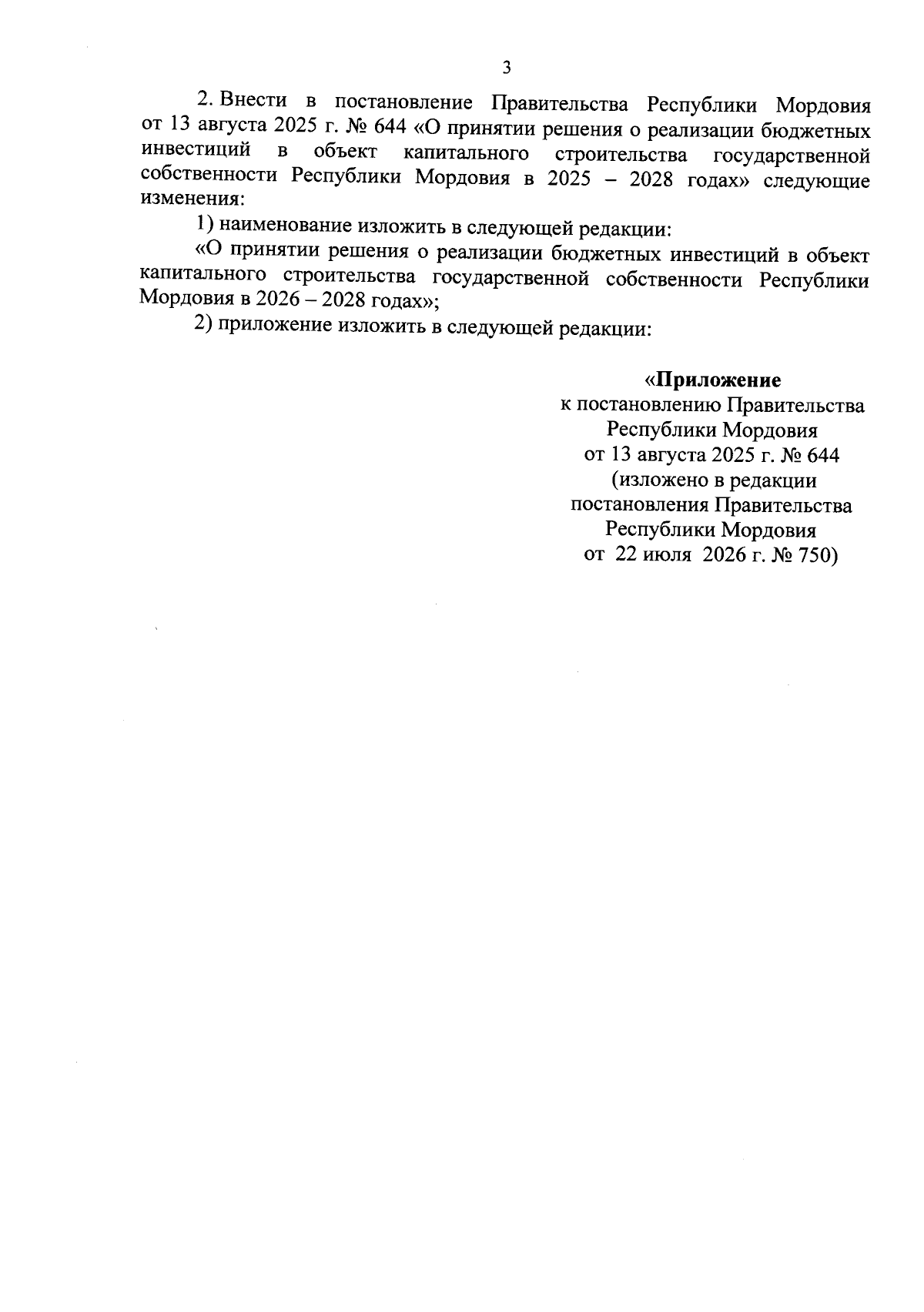 3

2. Внести в постановление Правительства Республики Мордовия от 13 августа 2025 г. № 644 «О принятии решения о реализации бюджетных инвестиций в объект капитального строительства государственной собственности Республики Мордовия в 2025 – 2028 годах» следующие изменения:

1) наименование изложить в следующей редакции:

«О принятии решения о реализации бюджетных инвестиций в объект капитального строительства государственной собственности Республики Мордовия в 2026 – 2028 годах»;

2) приложение изложить в следующей редакции:

«Приложение
к постановлению Правительства
Республики Мордовия
от 13 августа 2025 г. № 644
(изложено в редакции
постановления Правительства
Республики Мордовия
от 22 июля 2026 г. № 750)